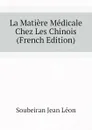 La Matière Médicale Chez Les Chinois (French Edition)

Soubeiran Jean Léon